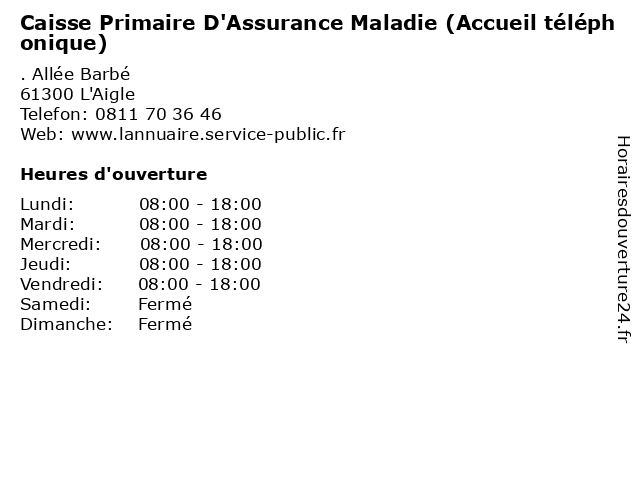 Caisse Primaire D'Assurance Maladie (Accueil téléphonique)

. Allée Barbé
61300 L'Aigle
Telefon: 0811 70 36 46
Web: www.lannuaire.service-public.fr

Heures d'ouverture

| | |
|---|---|
| Lundi: | 08:00 - 18:00 |
| Mardi: | 08:00 - 18:00 |
| Mercredi: | 08:00 - 18:00 |
| Jeudi: | 08:00 - 18:00 |
| Vendredi: | 08:00 - 18:00 |
| Samedi: | Fermé |
| Dimanche: | Fermé |

Horairesdouverture24.fr